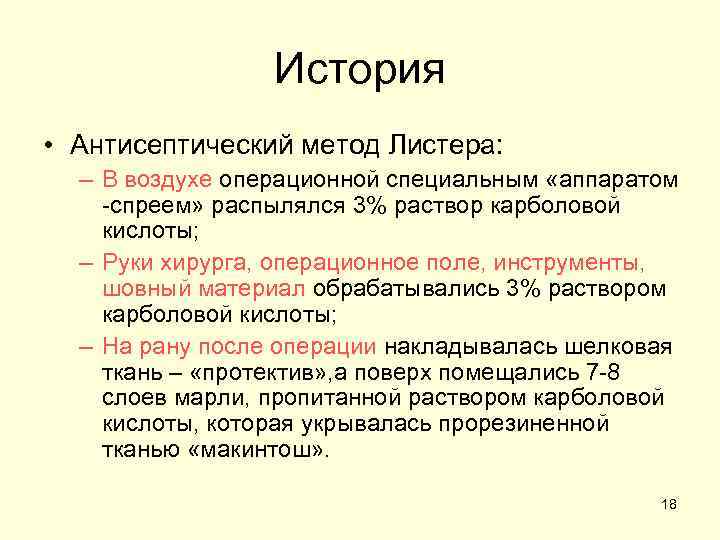 История

• Антисептический метод Листера:
– В воздухе операционной специальным «аппаратом -спреем» распылялся 3% раствор карболовой кислоты;
– Руки хирурга, операционное поле, инструменты, шовный материал обрабатывались 3% раствором карболовой кислоты;
– На рану после операции накладывалась шелковая ткань – «протектив»,а поверх помещались 7-8 слоев марли, пропитанной раствором карболовой кислоты, которая укрывалась прорезиненной тканью «макинтош».

18